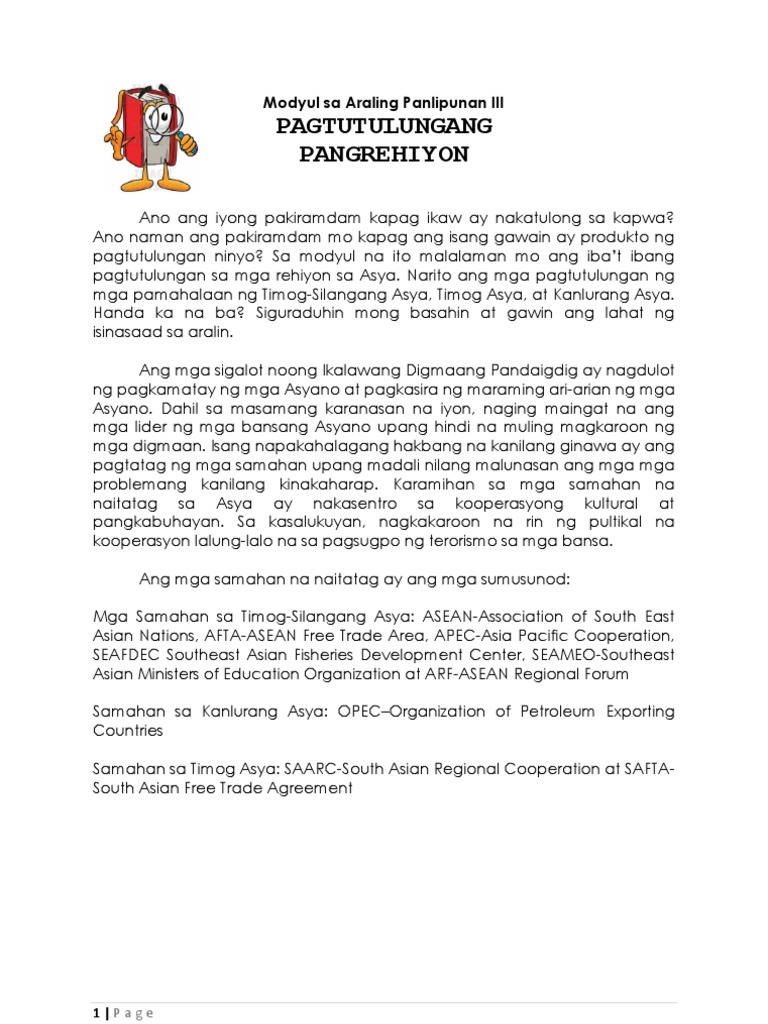 Modyul sa Araling Panlipunan III
PAGTUTULUNGANG PANGREHIYON

Ano ang iyong pakiramdam kapag ikaw ay nakatulong sa kapwa? Ano naman ang pakiramdam mo kapag ang isang gawain ay produkto ng pagtutulungan ninyo? Sa modyul na ito malalaman mo ang iba't ibang pagtutulungan sa mga rehiyon sa Asya. Narito ang mga pagtutulungan ng mga pamahalaan ng Timog-Silangang Asya, Timog Asya, at Kanlurang Asya. Handa ka na ba? Siguraduhin mong basahin at gawin ang lahat ng isinasaad sa aralin.

Ang mga sigalot noong Ikalawang Digmaang Pandaigdig ay nagdulot ng pagkamatay ng mga Asyano at pagkasira ng maraming ari-arian ng mga Asyano. Dahil sa masamang karanasan na iyon, naging maingat na ang mga lider ng mga bansang Asyano upang hindi na muling magkaroon ng mga digmaan. Isang napakahalagang hakbang na kanilang ginawa ay ang pagtatag ng mga samahan upang madali nilang malunasan ang mga mga problemang kanilang kinakaharap. Karamihan sa mga samahan na naitatag sa Asya ay nakasentro sa kooperasyong kultural at pangkabuhayan. Sa kasalukuyan, nagkakaroon na rin ng pultikal na kooperasyon lalung-lalo na sa pagsugpo ng terorismo sa mga bansa.

Ang mga samahan na naitatag ay ang mga sumusunod:

Mga Samahan sa Timog-Silangang Asya: ASEAN-Association of South East Asian Nations, AFTA-ASEAN Free Trade Area, APEC-Asia Pacific Cooperation, SEAFDEC Southeast Asian Fisheries Development Center, SEAMEO-Southeast Asian Ministers of Education Organization at ARF-ASEAN Regional Forum

Samahan sa Kanlurang Asya: OPEC–Organization of Petroleum Exporting Countries

Samahan sa Timog Asya: SAARC-South Asian Regional Cooperation at SAFTA-South Asian Free Trade Agreement

1 | Page